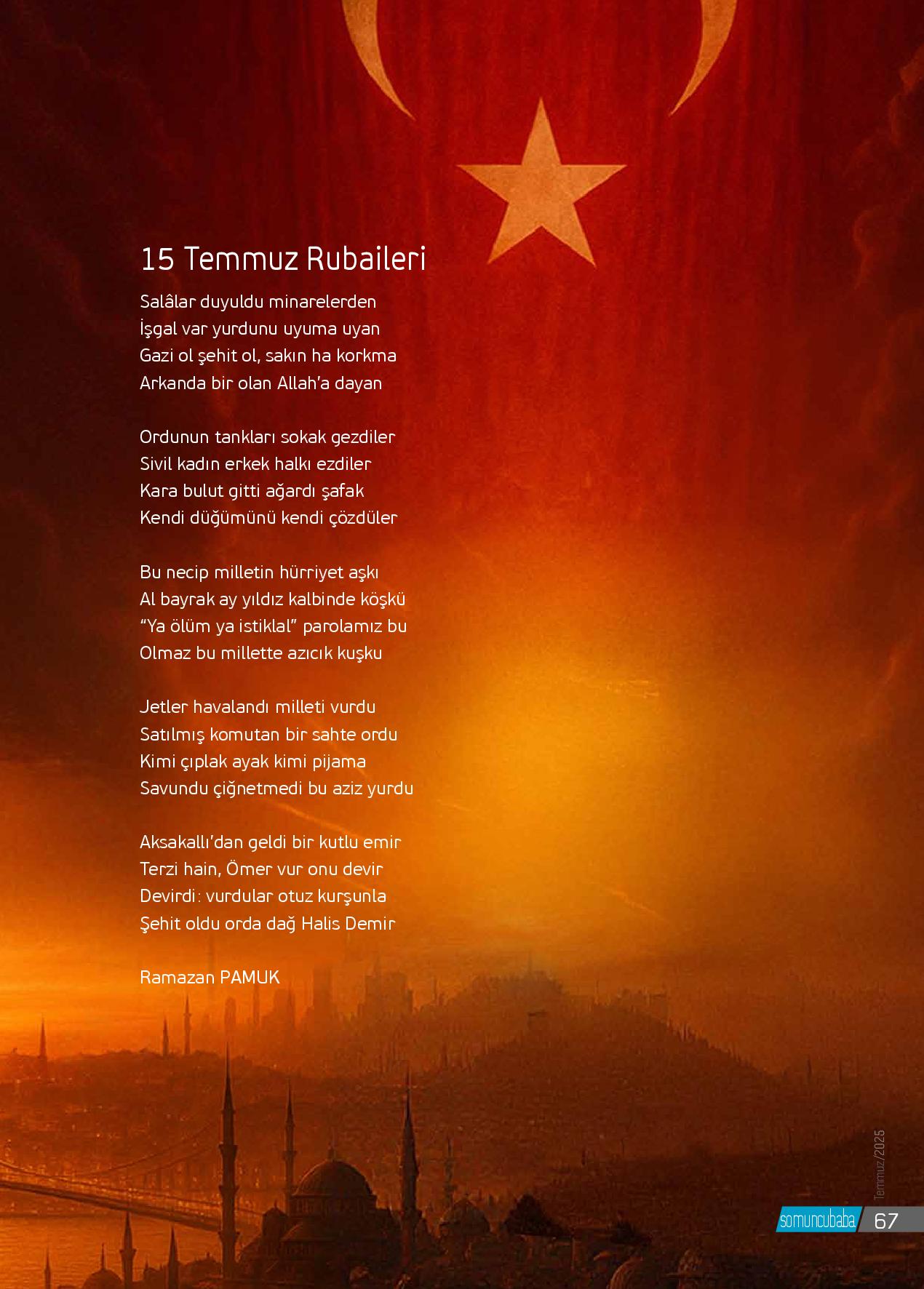 15 Temmuz Rubaileri

Salâlar duyuldu minarelerden
İşgal var yurdunu uyuma uyan
Gazi ol şehit ol, sakın ha korkma
Arkanda bir olan Allah'a dayan

Ordunun tankları sokak gezdiler
Sivil kadın erkek halkı ezdiler
Kara bulut gitti ağardı şafak
Kendi düğümünü kendi çözdüler

Bu necip milletin hürriyet aşkı
Al bayrak ay yıldız kalbinde köşkü
"Ya ölüm ya istiklal" parolamız bu
Olmaz bu millette azıcık kuşku

Jetler havalandı milleti vurdu
Satılmış komutan bir sahte ordu
Kimi çıplak ayak kimi pijama
Savundu çiğnetmedi bu aziz yurdu

Aksakallı'dan geldi bir kutlu emir
Terzi hain, Ömer vur onu devir
Devirdi: vurdular otuz kurşunla
Şehit oldu orda dağ Halis Demir

Ramazan PAMUK

Temmuz/2025

somuncubaba 67